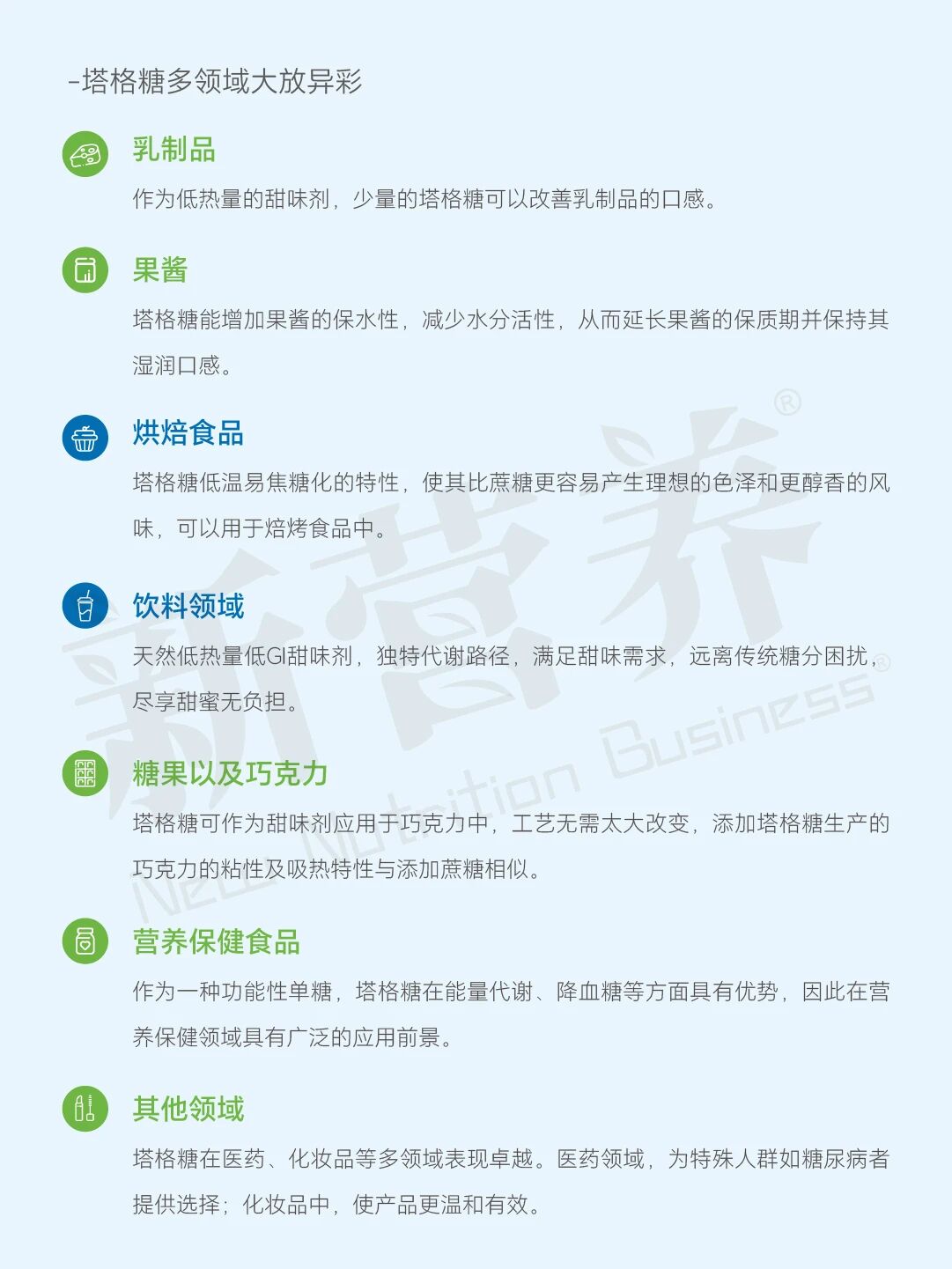 -塔格糖多领域大放异彩

乳制品

作为低热量的甜味剂，少量的塔格糖可以改善乳制品的口感。

果酱

塔格糖能增加果酱的保水性，减少水分活性，从而延长果酱的保质期并保持其湿润口感。

烘焙食品

塔格糖低温易焦糖化的特性，使其比蔗糖更容易产生理想的色泽和更醇香的风味，可以用于焙烤食品中。

饮料领域

天然低热量低GI甜味剂，独特代谢路径，满足甜味需求，远离传统糖分困扰，尽享甜蜜无负担。

糖果以及巧克力

塔格糖可作为甜味剂应用于巧克力中，工艺无需太大改变，添加塔格糖生产的巧克力的粘性及吸热特性与添加蔗糖相似。

营养保健食品

作为一种功能性单糖，塔格糖在能量代谢、降血糖等方面具有优势，因此在营养保健领域具有广泛的应用前景。

其他领域

塔格糖在医药、化妆品等多领域表现卓越。医药领域，为特殊人群如糖尿病者提供选择；化妆品中，使产品更温和有效。

新营养®
New Nutrition Business®